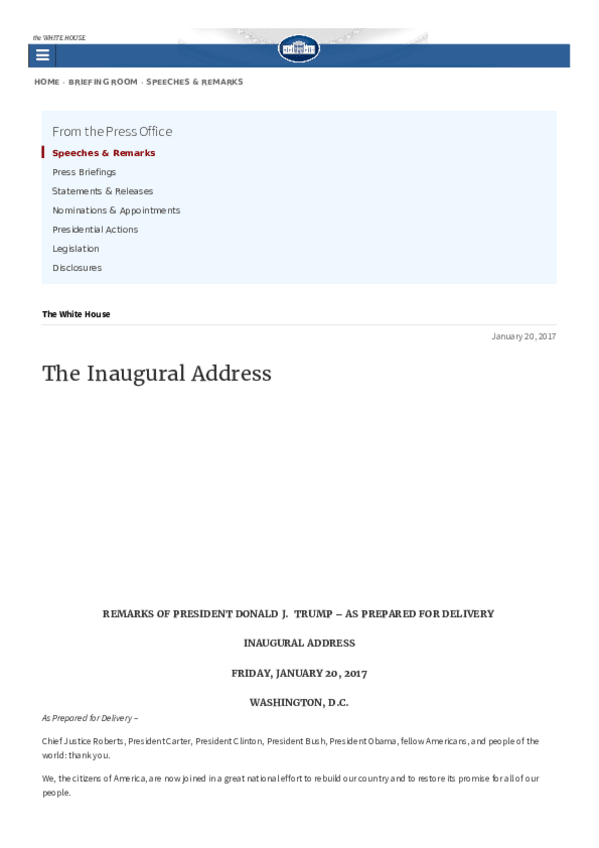 the WHITE HOUSE

HOME · BRIEFING ROOM · SPEECHES & REMARKS

From the Press Office

Speeches & Remarks

Press Briefings

Statements & Releases

Nominations & Appointments

Presidential Actions

Legislation

Disclosures

The White House

January 20, 2017

The Inaugural Address

REMARKS OF PRESIDENT DONALD J. TRUMP – AS PREPARED FOR DELIVERY

INAUGURAL ADDRESS

FRIDAY, JANUARY 20, 2017

WASHINGTON, D.C.

As Prepared for Delivery –

Chief Justice Roberts, President Carter, President Clinton, President Bush, President Obama, fellow Americans, and people of the world: thank you.

We, the citizens of America, are now joined in a great national effort to rebuild our country and to restore its promise for all of our people.